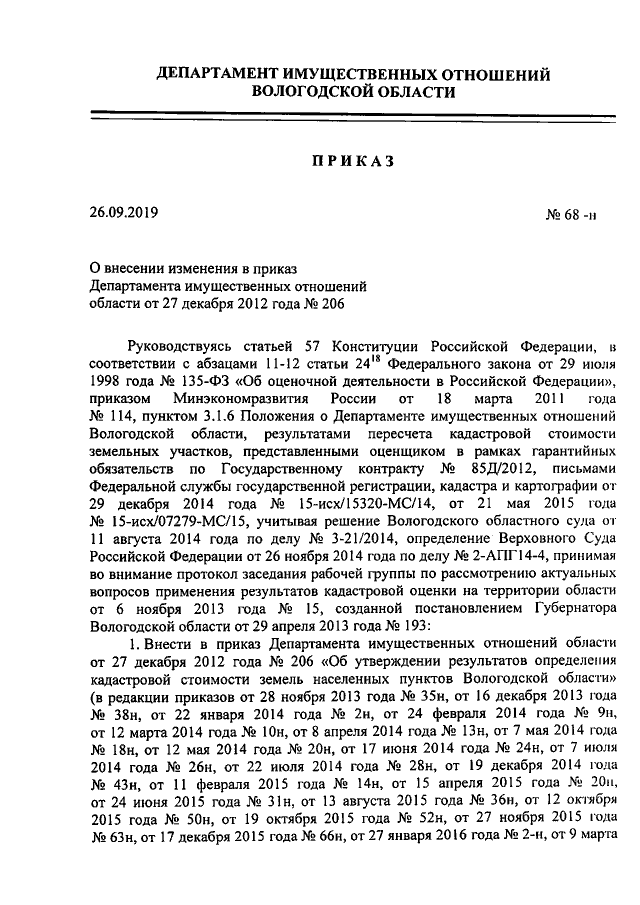 ДЕПАРТАМЕНТ ИМУЩЕСТВЕННЫХ ОТНОШЕНИЙ ВОЛОГОДСКОЙ ОБЛАСТИ

ПРИКАЗ

26.09.2019 № 68 -н

О внесении изменения в приказ Департамента имущественных отношений области от 27 декабря 2012 года № 206

Руководствуясь статьей 57 Конституции Российской Федерации, в соответствии с абзацами 11-12 статьи $24^{18}$ Федерального закона от 29 июля 1998 года № 135-ФЗ «Об оценочной деятельности в Российской Федерации», приказом Минэкономразвития России от 18 марта 2011 года № 114, пунктом 3.1.6 Положения о Департаменте имущественных отношений Вологодской области, результатами пересчета кадастровой стоимости земельных участков, представленными оценщиком в рамках гарантийных обязательств по Государственному контракту № 85Д/2012, письмами Федеральной службы государственной регистрации, кадастра и картографии от 29 декабря 2014 года № 15-исх/15320-МС/14, от 21 мая 2015 года № 15-исх/07279-МС/15, учитывая решение Вологодского областного суда от 11 августа 2014 года по делу № 3-21/2014, определение Верховного Суда Российской Федерации от 26 ноября 2014 года по делу № 2-АПГ14-4, принимая во внимание протокол заседания рабочей группы по рассмотрению актуальных вопросов применения результатов кадастровой оценки на территории области от 6 ноября 2013 года № 15, созданной постановлением Губернатора Вологодской области от 29 апреля 2013 года № 193:

1. Внести в приказ Департамента имущественных отношений области от 27 декабря 2012 года № 206 «Об утверждении результатов определения кадастровой стоимости земель населенных пунктов Вологодской области» (в редакции приказов от 28 ноября 2013 года № 35н, от 16 декабря 2013 года № 38н, от 22 января 2014 года № 2н, от 24 февраля 2014 года № 9н, от 12 марта 2014 года № 10н, от 8 апреля 2014 года № 13н, от 7 мая 2014 года № 18н, от 12 мая 2014 года № 20н, от 17 июня 2014 года № 24н, от 7 июля 2014 года № 26н, от 22 июля 2014 года № 28н, от 19 декабря 2014 года № 43н, от 11 февраля 2015 года № 14н, от 15 апреля 2015 года № 20н, от 24 июня 2015 года № 31н, от 13 августа 2015 года № 36н, от 12 октября 2015 года № 50н, от 19 октября 2015 года № 52н, от 27 ноября 2015 года № 63н, от 17 декабря 2015 года № 66н, от 27 января 2016 года № 2-н, от 9 марта